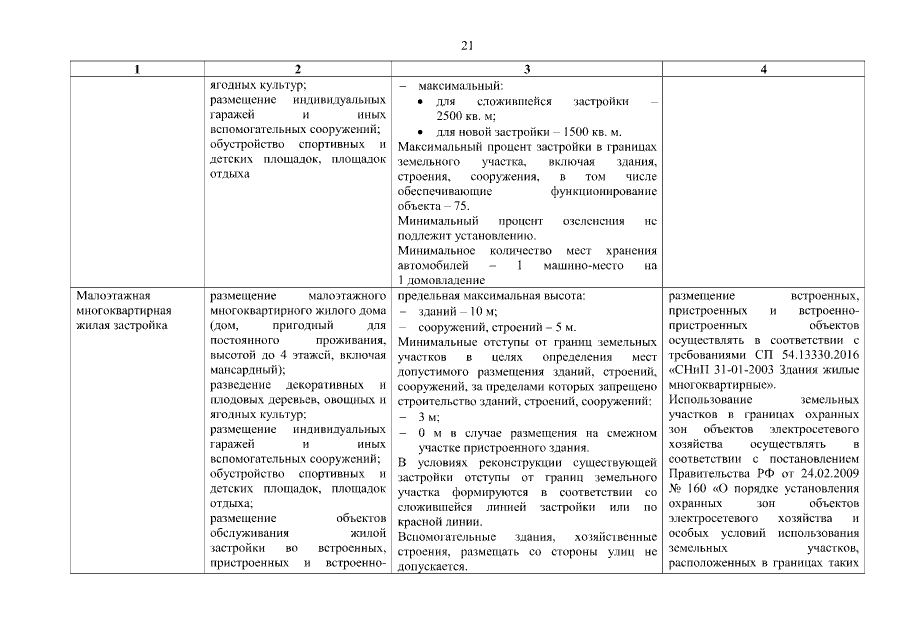 21

| 1 | 2 | 3 | 4 |
|---|---|---|---|
| | ягодных культур; размещение индивидуальных гаражей и иных вспомогательных сооружений; обустройство спортивных и детских площадок, площадок отдыха | – максимальный: • для сложившейся застройки – 2500 кв. м; • для новой застройки – 1500 кв. м. Максимальный процент застройки в границах земельного участка, включая здания, строения, сооружения, в том числе обеспечивающие функционирование объекта – 75. Минимальный процент озеленения не подлежит установлению. Минимальное количество мест хранения автомобилей – 1 машино-место на 1 домовладение | |
| Малоэтажная многоквартирная жилая застройка | размещение малоэтажного многоквартирного жилого дома (дом, пригодный для постоянного проживания, высотой до 4 этажей, включая мансардный); разведение декоративных и плодовых деревьев, овощных и ягодных культур; размещение индивидуальных гаражей и иных вспомогательных сооружений; обустройство спортивных и детских площадок, площадок отдыха; размещение объектов обслуживания жилой застройки во встроенных, пристроенных и встроенно- | предельная максимальная высота: – зданий – 10 м; – сооружений, строений – 5 м. Минимальные отступы от границ земельных участков в целях определения мест допустимого размещения зданий, строений, сооружений, за пределами которых запрещено строительство зданий, строений, сооружений: – 3 м; – 0 м в случае размещения на смежном участке пристроенного здания. В условиях реконструкции существующей застройки отступы от границ земельного участка формируются в соответствии со сложившейся линией застройки или по красной линии. Вспомогательные здания, хозяйственные строения, размещать со стороны улиц не допускается. | размещение встроенных, пристроенных и встроенно-пристроенных объектов осуществлять в соответствии с требованиями СП 54.13330.2016 «СНиП 31-01-2003 Здания жилые многоквартирные». Использование земельных участков в границах охранных зон объектов электросетевого хозяйства осуществлять в соответствии с постановлением Правительства РФ от 24.02.2009 № 160 «О порядке установления охранных зон объектов электросетевого хозяйства и особых условий использования земельных участков, расположенных в границах таких |